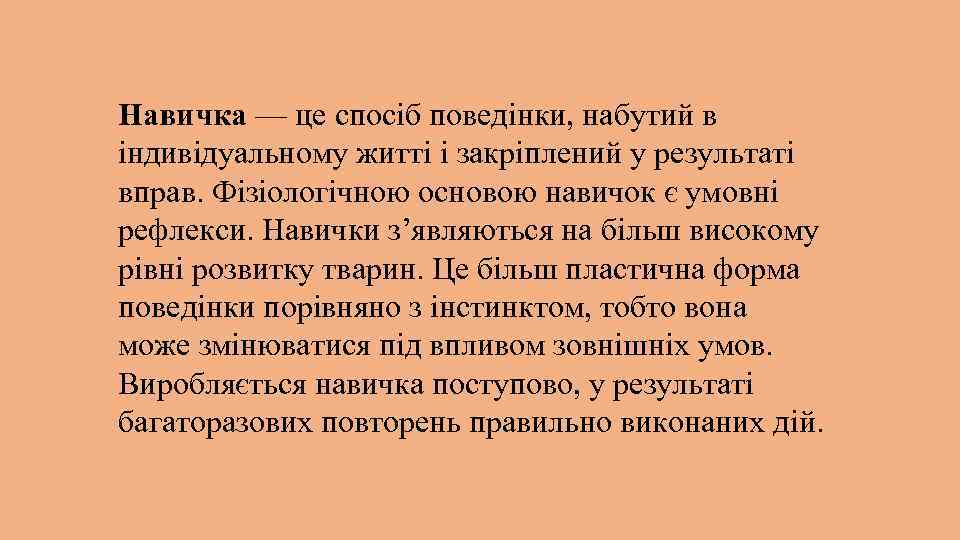 Навичка — це спосіб поведінки, набутий в індивідуальному житті і закріплений у результаті вправ. Фізіологічною основою навичок є умовні рефлекси. Навички з’являються на більш високому рівні розвитку тварин. Це більш пластична форма поведінки порівняно з інстинктом, тобто вона може змінюватися під впливом зовнішніх умов. Виробляється навичка поступово, у результаті багаторазових повторень правильно виконаних дій.